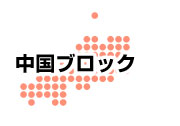 中国ブロック